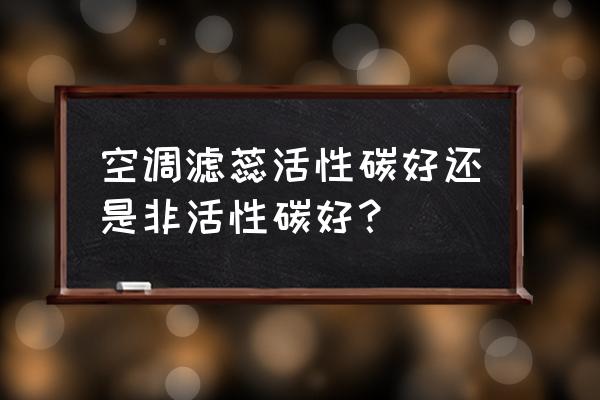 空调滤蕊活性碳好还是非活性碳好？